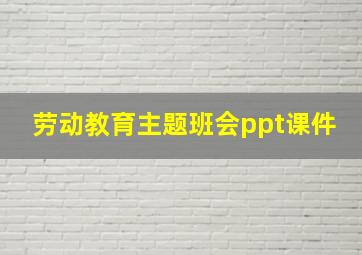 劳动教育主题班会ppt课件